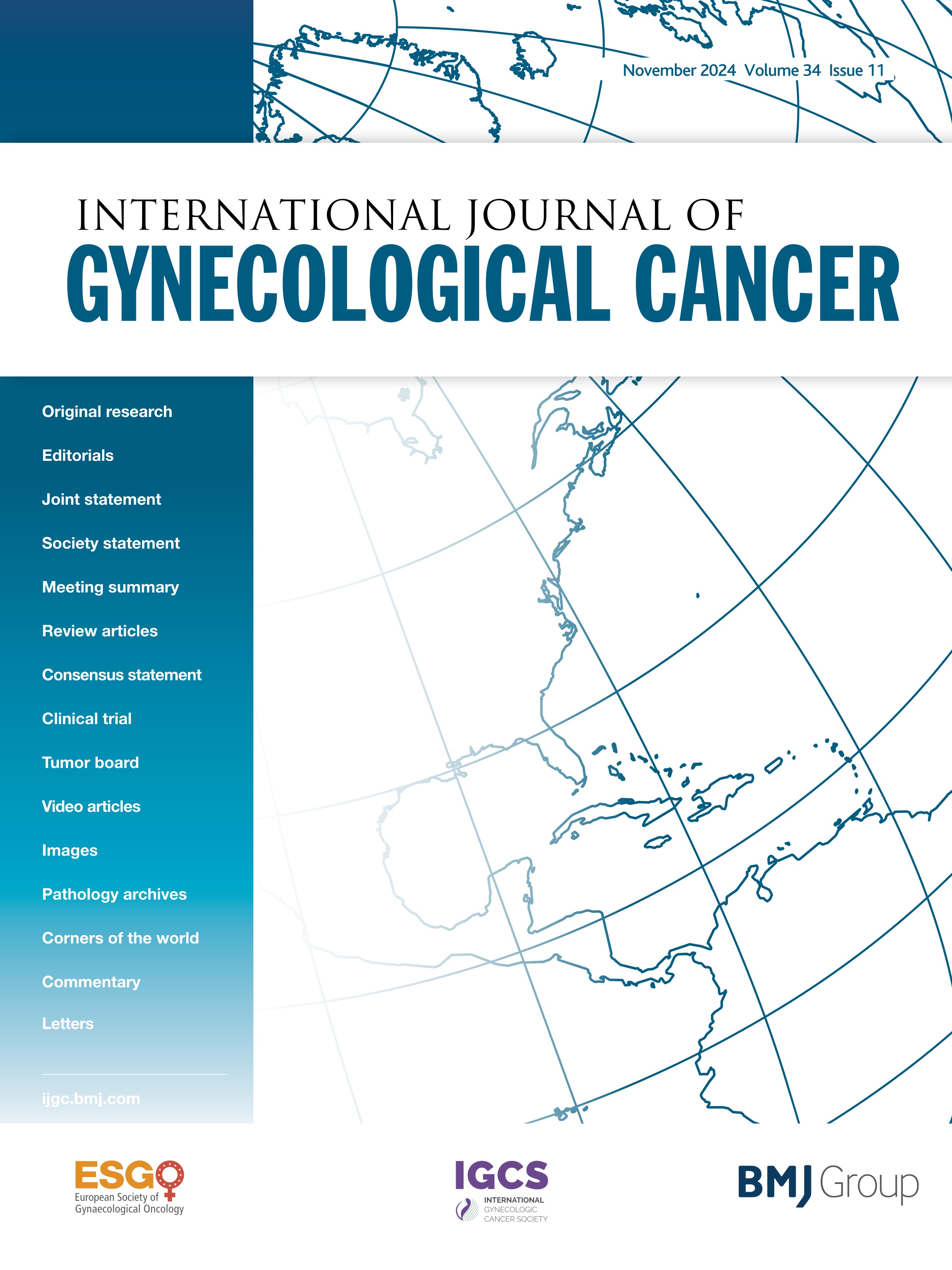 November 2024 Volume 34 Issue 11

INTERNATIONAL JOURNAL OF
GYNECOLOGICAL CANCER

Original research

Editorials

Joint statement

Society statement

Meeting summary

Review articles

Consensus statement

Clinical trial

Tumor board

Video articles

Images

Pathology archives

Corners of the world

Commentary

Letters

ijgc.bmj.com

ESGO
European Society of Gynaecological Oncology

IGCS
INTERNATIONAL GYNECOLOGIC CANCER SOCIETY

BMJ Group